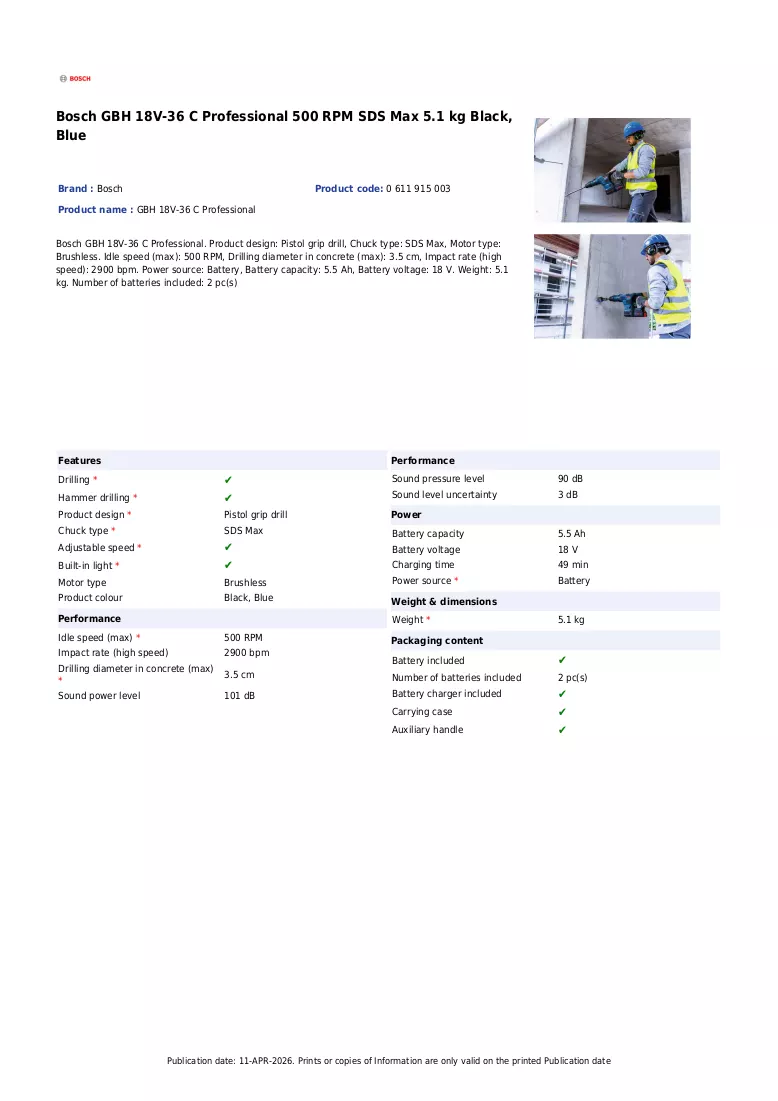 BOSCH

Bosch GBH 18V-36 C Professional 500 RPM SDS Max 5.1 kg Black, Blue

Brand : Bosch

Product code: 0 611 915 003

Product name : GBH 18V-36 C Professional

Bosch GBH 18V-36 C Professional. Product design: Pistol grip drill, Chuck type: SDS Max, Motor type: Brushless. Idle speed (max): 500 RPM, Drilling diameter in concrete (max): 3.5 cm, Impact rate (high speed): 2900 bpm. Power source: Battery, Battery capacity: 5.5 Ah, Battery voltage: 18 V. Weight: 5.1 kg. Number of batteries included: 2 pc(s)

Features

Drilling * ✔
Hammer drilling * ✔
Product design * Pistol grip drill
Chuck type * SDS Max
Adjustable speed * ✔
Built-in light * ✔
Motor type Brushless
Product colour Black, Blue

Performance

Idle speed (max) * 500 RPM
Impact rate (high speed) 2900 bpm
Drilling diameter in concrete (max) * 3.5 cm
Sound power level 101 dB

Performance

Sound pressure level 90 dB
Sound level uncertainty 3 dB

Power

Battery capacity 5.5 Ah
Battery voltage 18 V
Charging time 49 min
Power source * Battery

Weight & dimensions

Weight * 5.1 kg

Packaging content

Battery included ✔
Number of batteries included 2 pc(s)
Battery charger included ✔
Carrying case ✔
Auxiliary handle ✔

Publication date: 11-APR-2026. Prints or copies of Information are only valid on the printed Publication date